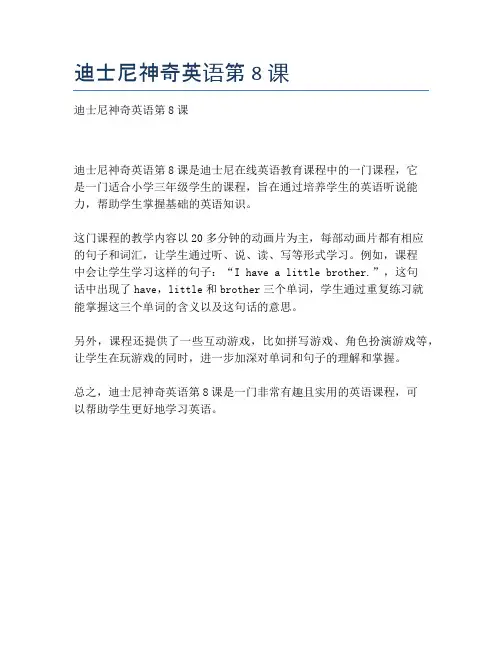 迪士尼神奇英语第 8 课

迪士尼神奇英语第 8 课

迪士尼神奇英语第 8 课是迪士尼在线英语教育课程中的一门课程，它是一门适合小学三年级学生的课程，旨在通过培养学生的英语听说能力，帮助学生掌握基础的英语知识。

这门课程的教学内容以 20 多分钟的动画片为主，每部动画片都有相应的句子和词汇，让学生通过听、说、读、写等形式学习。例如，课程中会让学生学习这样的句子：“I have a little brother.”，这句话中出现了 have，little 和 brother 三个单词，学生通过重复练习就能掌握这三个单词的含义以及这句话的意思。

另外，课程还提供了一些互动游戏，比如拼写游戏、角色扮演游戏等，让学生在玩游戏的同时，进一步加深对单词和句子的理解和掌握。

总之，迪士尼神奇英语第 8 课是一门非常有趣且实用的英语课程，可以帮助学生更好地学习英语。